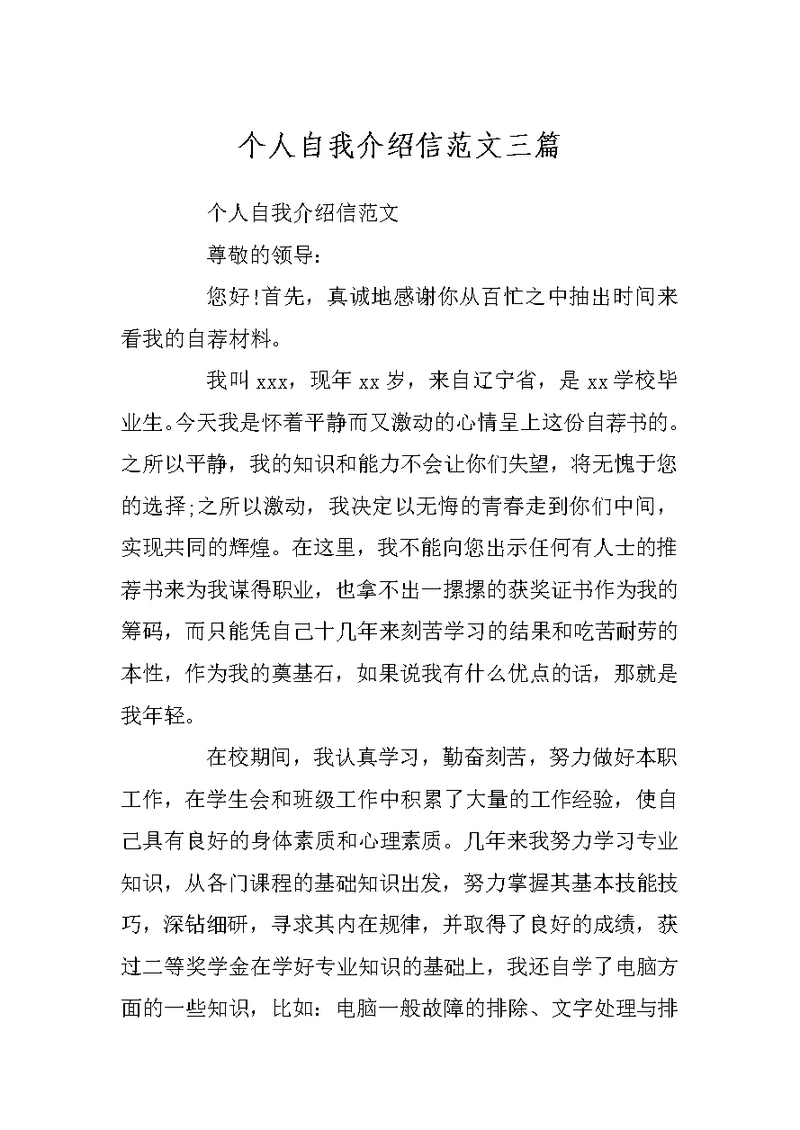 个人自我介绍信范文三篇

个人自我介绍信范文

尊敬的领导:

您好!首先，真诚地感谢你从百忙之中抽出时间来看我的自荐材料。

我叫xxx，现年xx岁，来自辽宁省，是xx学校毕业生。今天我是怀着平静而又激动的心情呈上这份自荐书的。之所以平静，我的知识和能力不会让你们失望，将无愧于您的选择;之所以激动，我决定以无悔的青春走到你们中间，实现共同的辉煌。在这里，我不能向您出示任何有人士的推荐书来为我谋得职业，也拿不出一摞摞的获奖证书作为我的筹码，而只能凭自己十几年来刻苦学习的结果和吃苦耐劳的本性，作为我的奠基石，如果说我有什么优点的话，那就是我年轻。

在校期间，我认真学习，勤奋刻苦，努力做好本职工作，在学生会和班级工作中积累了大量的工作经验，使自己具有良好的身体素质和心理素质。几年来我努力学习专业知识，从各门课程的基础知识出发，努力掌握其基本技能技巧，深钻细研，寻求其内在规律，并取得了良好的成绩，获过二等奖学金在学好专业知识的基础上，我还自学了电脑方面的一些知识，比如：电脑一般故障的排除、文字处理与排